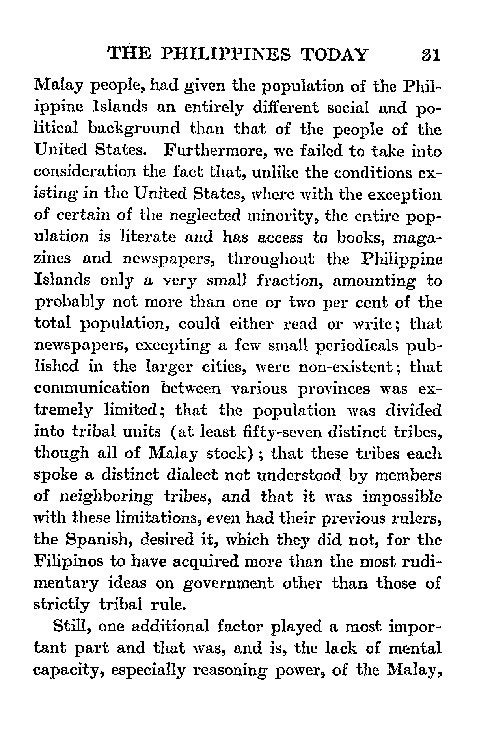 THE PHILIPPINES TODAY 31

Malay people, had given the population of the Philippine Islands an entirely different social and political background than that of the people of the United States. Furthermore, we failed to take into consideration the fact that, unlike the conditions existing in the United States, where with the exception of certain of the neglected minority, the entire population is literate and has access to books, magazines and newspapers, throughout the Philippine Islands only a very small fraction, amounting to probably not more than one or two per cent of the total population, could either read or write; that newspapers, excepting a few small periodicals published in the larger cities, were non-existent; that communication between various provinces was extremely limited; that the population was divided into tribal units (at least fifty-seven distinct tribes, though all of Malay stock); that these tribes each spoke a distinct dialect not understood by members of neighboring tribes, and that it was impossible with these limitations, even had their previous rulers, the Spanish, desired it, which they did not, for the Filipinos to have acquired more than the most rudimentary ideas on government other than those of strictly tribal rule.

Still, one additional factor played a most important part and that was, and is, the lack of mental capacity, especially reasoning power, of the Malay,